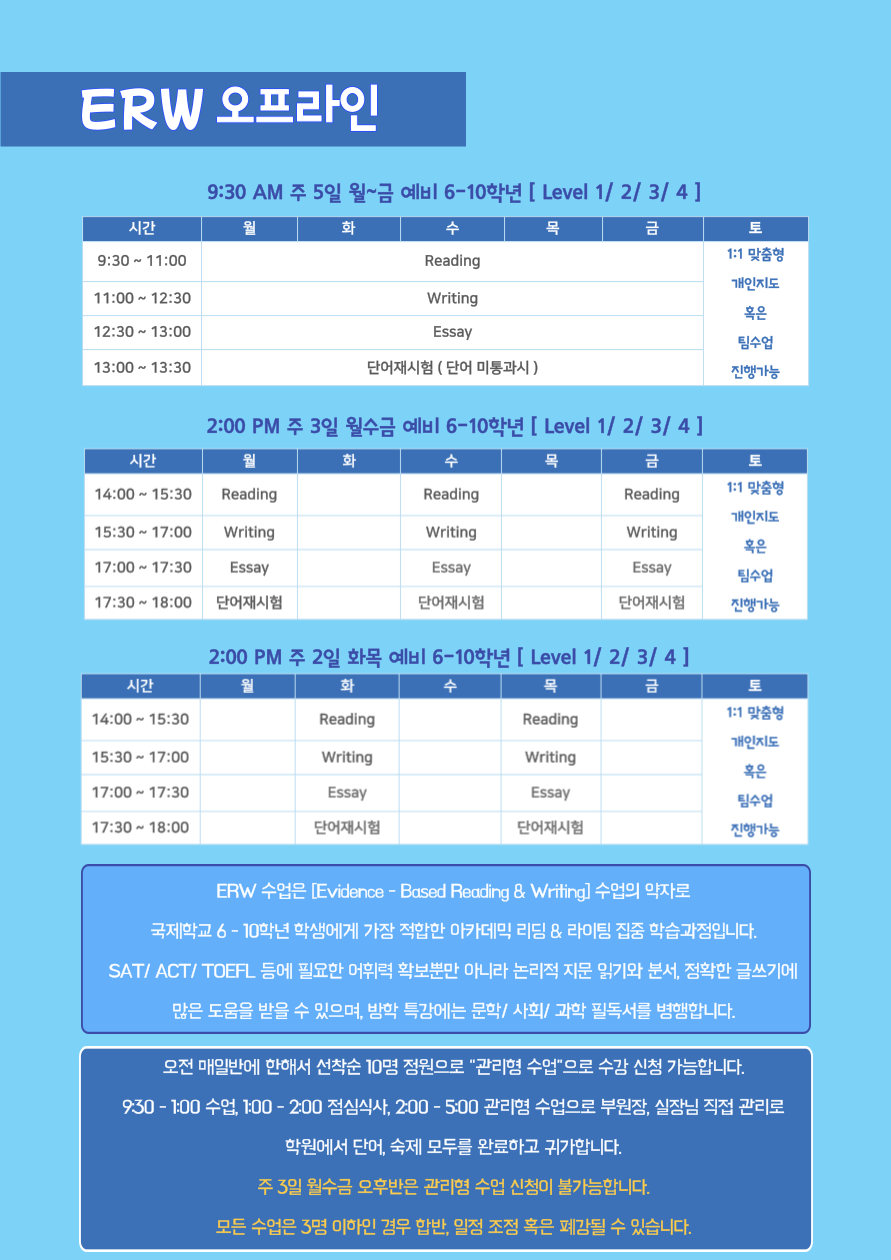 ERW 오프라인

9:30 AM 주 5일 월~금 예비 6-10학년 [ Level 1/ 2/ 3/ 4 ]

| 시간 | 월 | 화 | 수 | 목 | 금 | 토 |
|---|---|---|---|---|---|---|
| 9:30 ~ 11:00 | Reading | | | | | 1:1 맞춤형 개인지도 혹은 팀수업 진행가능 |
| 11:00 ~ 12:30 | Writing | | | | | |
| 12:30 ~ 13:00 | Essay | | | | | |
| 13:00 ~ 13:30 | 단어재시험 ( 단어 미통과시 ) | | | | | |

2:00 PM 주 3일 월수금 예비 6-10학년 [ Level 1/ 2/ 3/ 4 ]

| 시간 | 월 | 화 | 수 | 목 | 금 | 토 |
|---|---|---|---|---|---|---|
| 14:00 ~ 15:30 | Reading | | Reading | | Reading | 1:1 맞춤형 개인지도 혹은 팀수업 진행가능 |
| 15:30 ~ 17:00 | Writing | | Writing | | Writing | |
| 17:00 ~ 17:30 | Essay | | Essay | | Essay | |
| 17:30 ~ 18:00 | 단어재시험 | | 단어재시험 | | 단어재시험 | |

2:00 PM 주 2일 화목 예비 6-10학년 [ Level 1/ 2/ 3/ 4 ]

| 시간 | 월 | 화 | 수 | 목 | 금 | 토 |
|---|---|---|---|---|---|---|
| 14:00 ~ 15:30 | | Reading | | Reading | | 1:1 맞춤형 개인지도 혹은 팀수업 진행가능 |
| 15:30 ~ 17:00 | | Writing | | Writing | | |
| 17:00 ~ 17:30 | | Essay | | Essay | | |
| 17:30 ~ 18:00 | | 단어재시험 | | 단어재시험 | | |

ERW 수업은 [Evidence - Based Reading & Writing] 수업의 약자로 국제학교 6 - 10학년 학생에게 가장 적합한 아카데믹 리딩 & 라이팅 집중 학습과정입니다. SAT/ ACT/ TOEFL 등에 필요한 어휘력 확보뿐만 아니라 논리적 지문 읽기와 분석, 정확한 글쓰기에 많은 도움을 받을 수 있으며, 방학 특강에는 문학/ 사회/ 과학 필독서를 병행합니다.

오전 매일반에 한해서 선착순 10명 정원으로 "관리형 수업"으로 수강 신청 가능합니다. 9:30 - 1:00 수업, 1:00 - 2:00 점심식사, 2:00 - 5:00 관리형 수업으로 부원장, 실장님 직접 관리로 학원에서 단어, 숙제 모두를 완료하고 귀가합니다.

주 3일 월수금 오후반은 관리형 수업 신청이 불가능합니다.

모든 수업은 3명 이하인 경우 합반, 일정 조정 혹은 폐강될 수 있습니다.